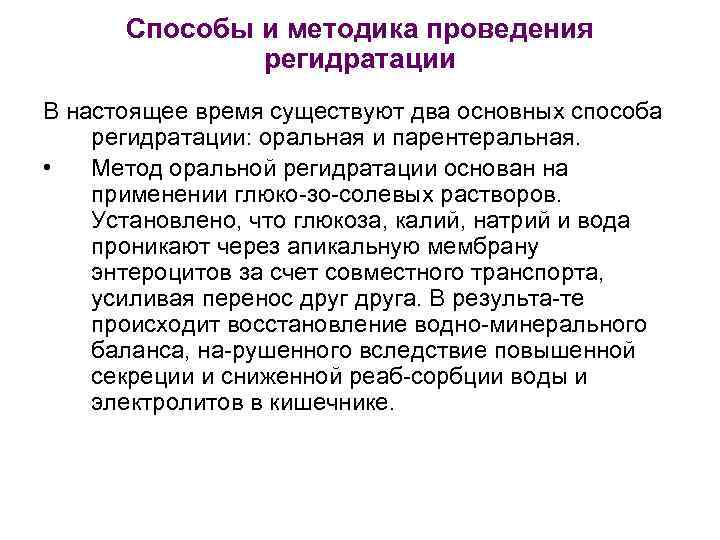 Способы и методика проведения регидратации

В настоящее время существуют два основных способа регидратации: оральная и парентеральная.

• Метод оральной регидратации основан на применении глюко-зо-солевых растворов. Установлено, что глюкоза, калий, натрий и вода проникают через апикальную мембрану энтероцитов за счет совместного транспорта, усиливая перенос друг друга. В результа-те происходит восстановление водно-минерального баланса, на-рушенного вследствие повышенной секреции и сниженной реаб-сорбции воды и электролитов в кишечнике.